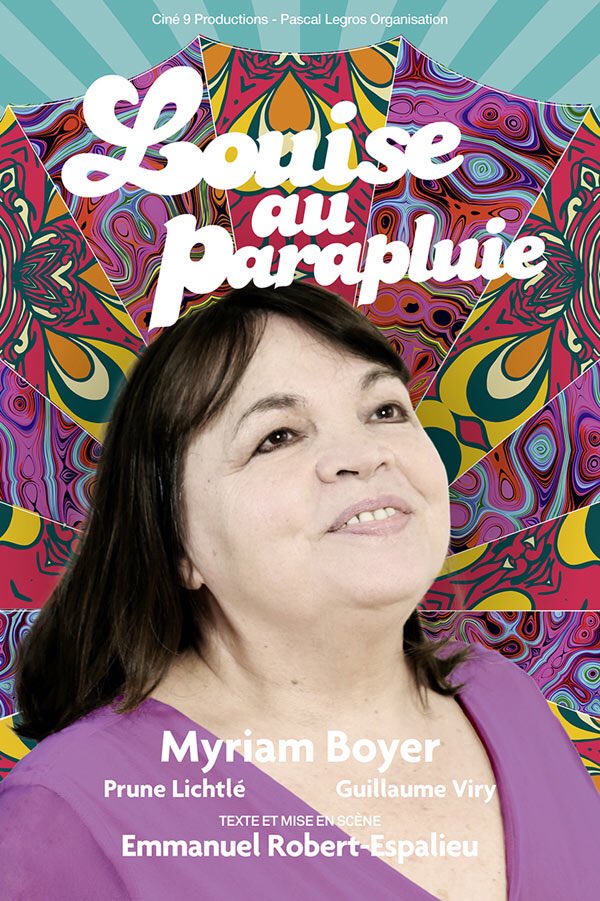 Ciné 9 Productions - Pascal Legros Organisation

Louise au Parapluie

Myriam Boyer

Prune Lichtlé

Guillaume Viry

TEXTE ET MISE EN SCÈNE

Emmanuel Robert-Espalieu